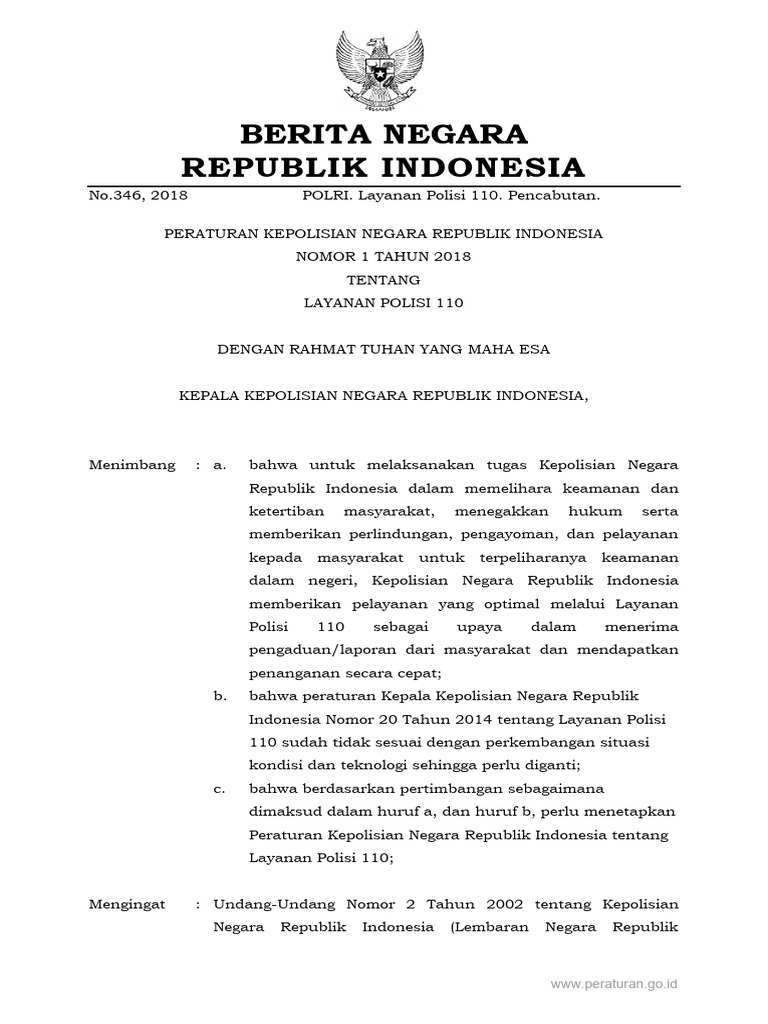 BERITA NEGARA
REPUBLIK INDONESIA

No.346, 2018 POLRI. Layanan Polisi 110. Pencabutan.

PERATURAN KEPOLISIAN NEGARA REPUBLIK INDONESIA
NOMOR 1 TAHUN 2018
TENTANG
LAYANAN POLISI 110

DENGAN RAHMAT TUHAN YANG MAHA ESA

KEPALA KEPOLISIAN NEGARA REPUBLIK INDONESIA,

Menimbang : a. bahwa untuk melaksanakan tugas Kepolisian Negara Republik Indonesia dalam memelihara keamanan dan ketertiban masyarakat, menegakkan hukum serta memberikan perlindungan, pengayoman, dan pelayanan kepada masyarakat untuk terpeliharanya keamanan dalam negeri, Kepolisian Negara Republik Indonesia memberikan pelayanan yang optimal melalui Layanan Polisi 110 sebagai upaya dalam menerima pengaduan/laporan dari masyarakat dan mendapatkan penanganan secara cepat;

b. bahwa peraturan Kepala Kepolisian Negara Republik Indonesia Nomor 20 Tahun 2014 tentang Layanan Polisi 110 sudah tidak sesuai dengan perkembangan situasi kondisi dan teknologi sehingga perlu diganti;

c. bahwa berdasarkan pertimbangan sebagaimana dimaksud dalam huruf a, dan huruf b, perlu menetapkan Peraturan Kepolisian Negara Republik Indonesia tentang Layanan Polisi 110;

Mengingat : Undang-Undang Nomor 2 Tahun 2002 tentang Kepolisian Negara Republik Indonesia (Lembaran Negara Republik

www.peraturan.go.id